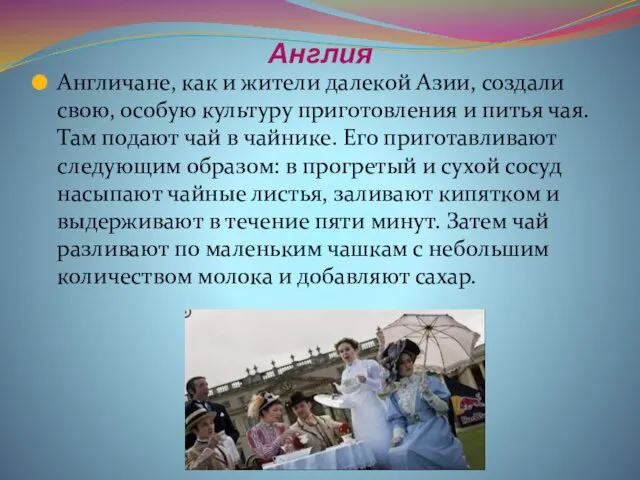 Англия

Англичане, как и жители далекой Азии, создали свою, особую культуру приготовления и питья чая. Там подают чай в чайнике. Его приготавливают следующим образом: в прогретый и сухой сосуд насыпают чайные листья, заливают кипятком и выдерживают в течение пяти минут. Затем чай разливают по маленьким чашкам с небольшим количеством молока и добавляют сахар.